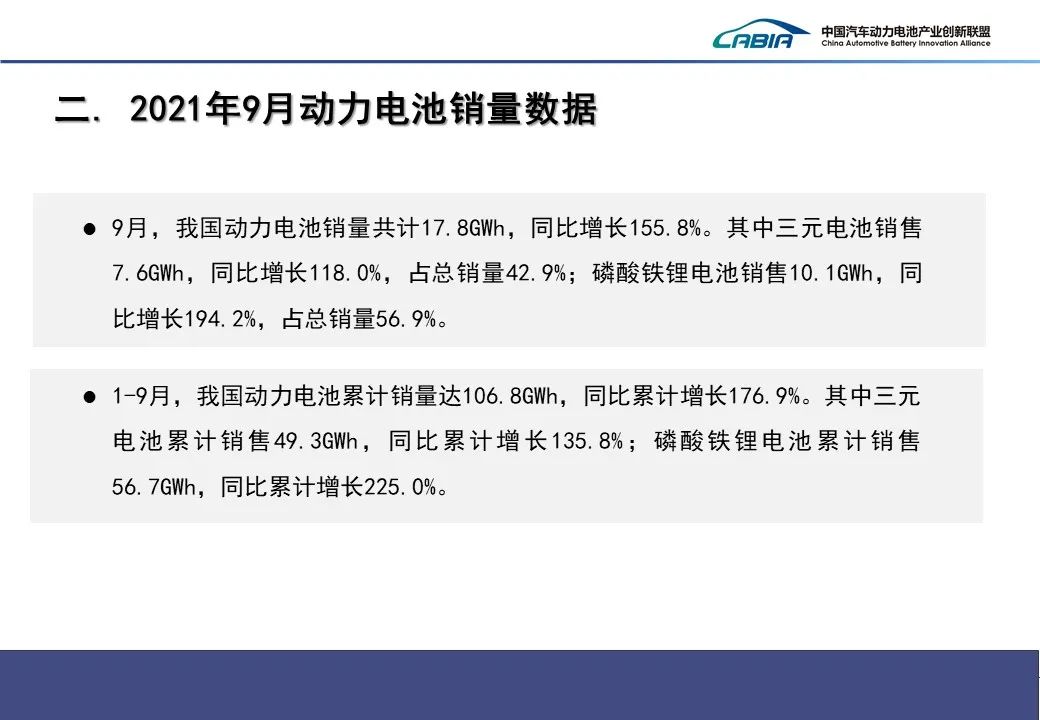 CABIA 中国汽车动力电池产业创新联盟
China Automotive Battery Innovation Alliance

二. 2021年9月动力电池销量数据

● 9月，我国动力电池销量共计17.8GWh，同比增长155.8%。其中三元电池销售7.6GWh，同比增长118.0%，占总销量42.9%；磷酸铁锂电池销售10.1GWh，同比增长194.2%，占总销量56.9%。

● 1-9月，我国动力电池累计销量达106.8GWh，同比累计增长176.9%。其中三元电池累计销售49.3GWh，同比累计增长135.8%；磷酸铁锂电池累计销售56.7GWh，同比累计增长225.0%。